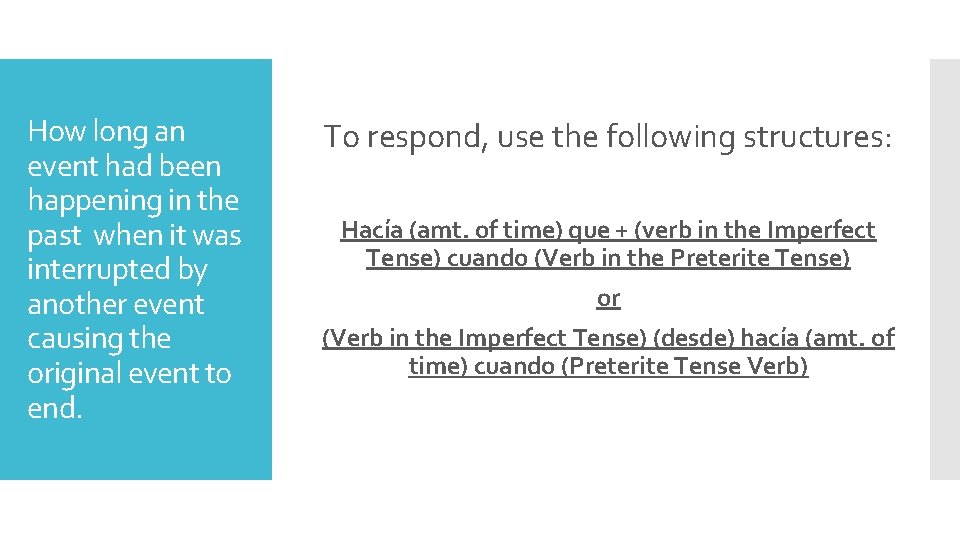 How long an event had been happening in the past when it was interrupted by another event causing the original event to end.

To respond, use the following structures:

Hacía (amt. of time) que + (verb in the Imperfect Tense) cuando (Verb in the Preterite Tense)

or

(Verb in the Imperfect Tense) (desde) hacía (amt. of time) cuando (Preterite Tense Verb)